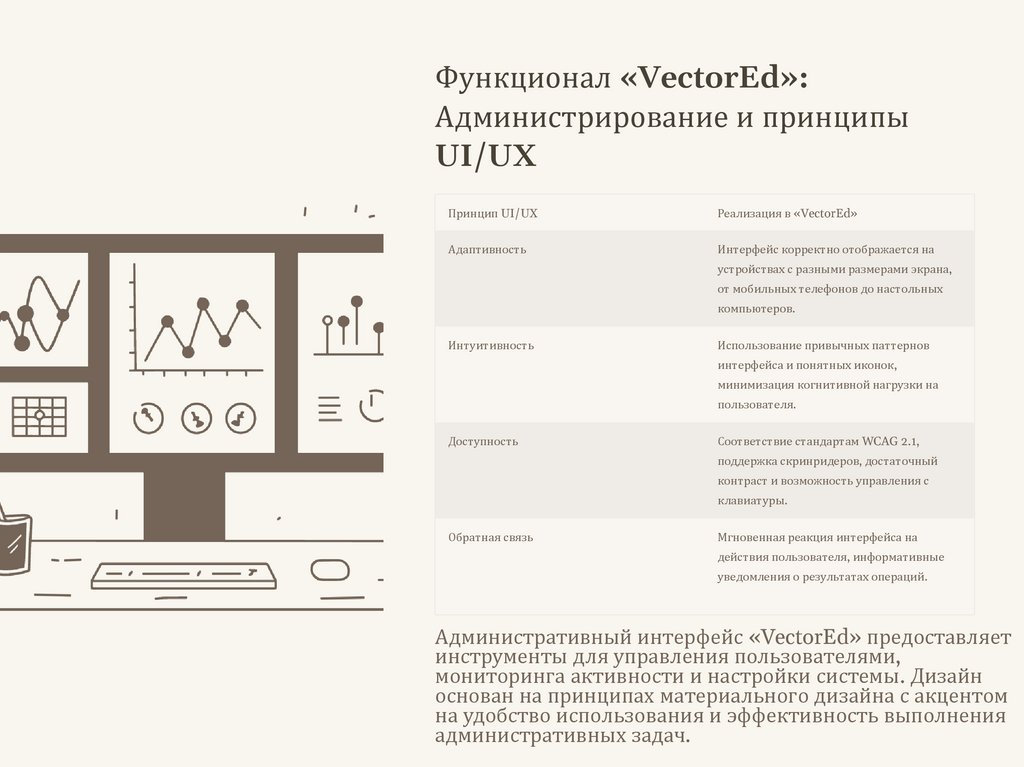 Функционал «VectorEd»: Администрирование и принципы UI/UX

| Принцип UI/UX | Реализация в «VectorEd» |
|---|---|
| Адаптивность | Интерфейс корректно отображается на устройствах с разными размерами экрана, от мобильных телефонов до настольных компьютеров. |
| Интуитивность | Использование привычных паттернов интерфейса и понятных иконок, минимизация когнитивной нагрузки на пользователя. |
| Доступность | Соответствие стандартам WCAG 2.1, поддержка скринридеров, достаточный контраст и возможность управления с клавиатуры. |
| Обратная связь | Мгновенная реакция интерфейса на действия пользователя, информативные уведомления о результатах операций. |

Административный интерфейс «VectorEd» предоставляет инструменты для управления пользователями, мониторинга активности и настройки системы. Дизайн основан на принципах материального дизайна с акцентом на удобство использования и эффективность выполнения административных задач.